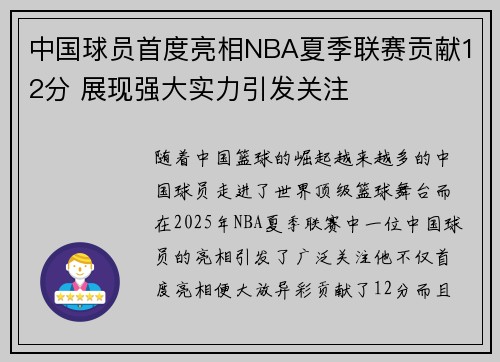 中国球员首度亮相NBA夏季联赛贡献12分 展现强大实力引发关注

随着中国篮球的崛起越来越多的中国球员走进了世界顶级篮球舞台而在2025年NBA夏季联赛中一位中国球员的亮相引发了广泛关注他不仅首度亮相便大放异彩贡献了12分而且